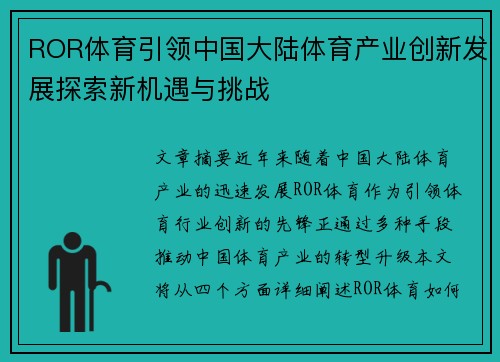 ROR体育引领中国大陆体育产业创新发展探索新机遇与挑战

文章摘要近年来随着中国大陆体育产业的迅速发展ROR体育作为引领体育行业创新的先锋正通过多种手段推动中国体育产业的转型升级本文将从四个方面详细阐述ROR体育如何